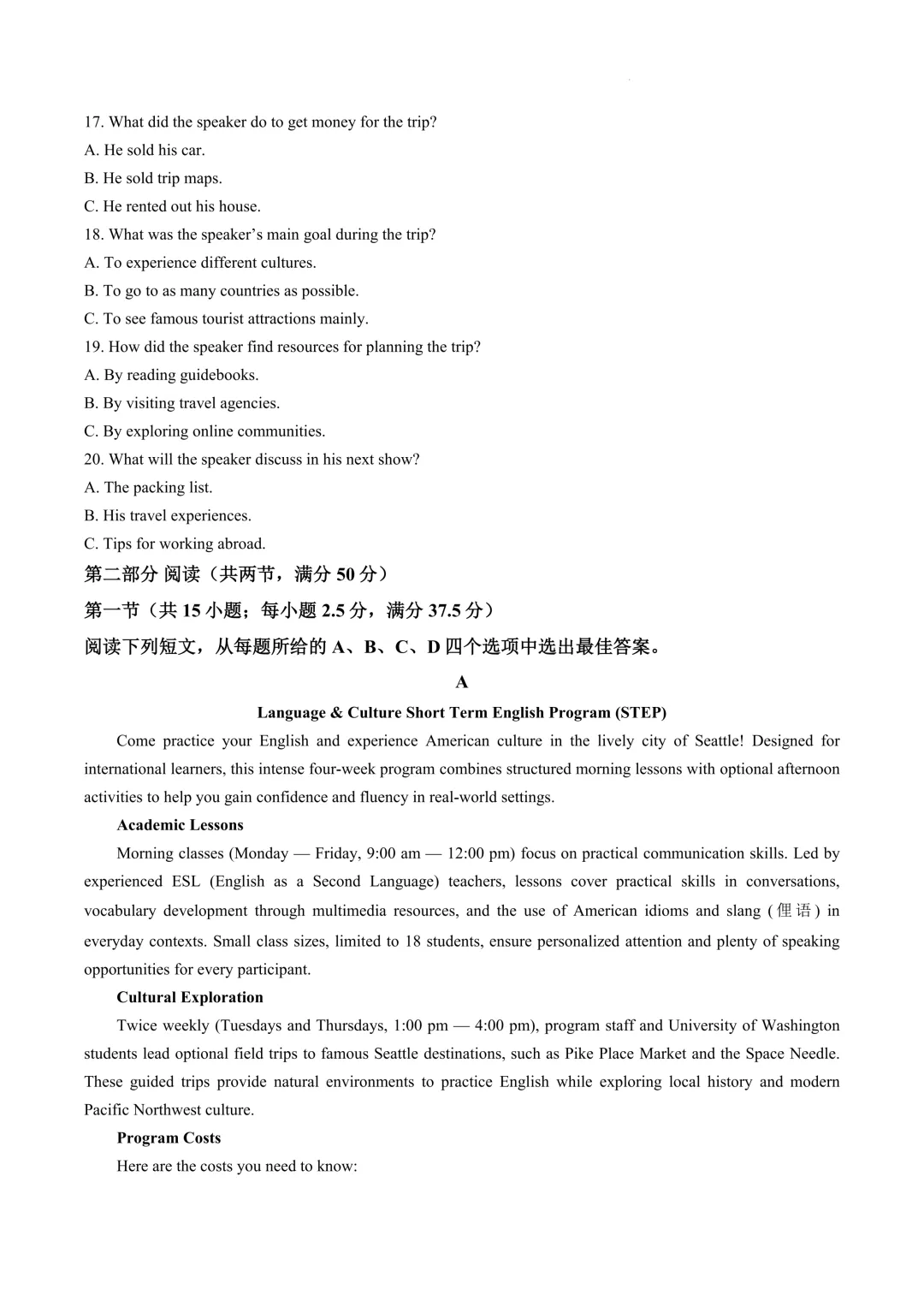 17. What did the speaker do to get money for the trip?
A. He sold his car.
B. He sold trip maps.
C. He rented out his house.
18. What was the speaker's main goal during the trip?
A. To experience different cultures.
B. To go to as many countries as possible.
C. To see famous tourist attractions mainly.
19. How did the speaker find resources for planning the trip?
A. By reading guidebooks.
B. By visiting travel agencies.
C. By exploring online communities.
20. What will the speaker discuss in his next show?
A. The packing list.
B. His travel experiences.
C. Tips for working abroad.
第二部分 阅读（共两节，满分50分）
第一节（共15小题；每小题2.5分，满分37.5分）
阅读下列短文，从每题所给的A、B、C、D四个选项中选出最佳答案。

A

Language & Culture Short Term English Program (STEP)

Come practice your English and experience American culture in the lively city of Seattle! Designed for international learners, this intense four-week program combines structured morning lessons with optional afternoon activities to help you gain confidence and fluency in real-world settings.

Academic Lessons

Morning classes (Monday — Friday, 9:00 am — 12:00 pm) focus on practical communication skills. Led by experienced ESL (English as a Second Language) teachers, lessons cover practical skills in conversations, vocabulary development through multimedia resources, and the use of American idioms and slang (俚语) in everyday contexts. Small class sizes, limited to 18 students, ensure personalized attention and plenty of speaking opportunities for every participant.

Cultural Exploration

Twice weekly (Tuesdays and Thursdays, 1:00 pm — 4:00 pm), program staff and University of Washington students lead optional field trips to famous Seattle destinations, such as Pike Place Market and the Space Needle. These guided trips provide natural environments to practice English while exploring local history and modern Pacific Northwest culture.

Program Costs

Here are the costs you need to know: